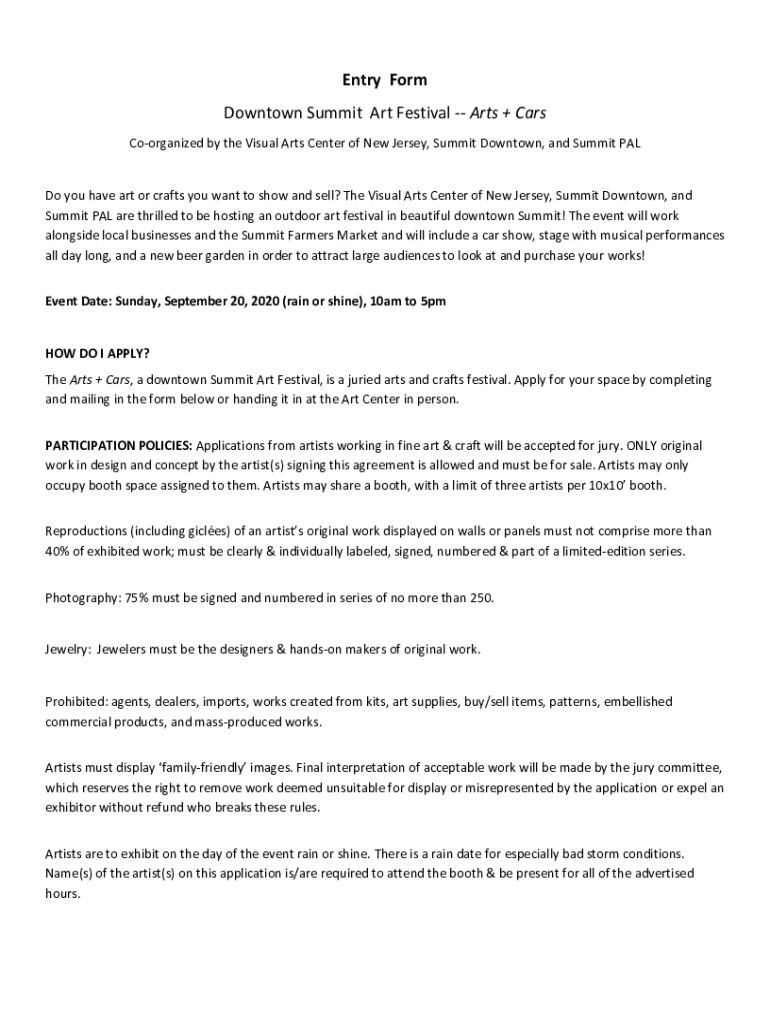 Entry Form

Downtown Summit Art Festival -- Arts + Cars

Co-organized by the Visual Arts Center of New Jersey, Summit Downtown, and Summit PAL

Do you have art or crafts you want to show and sell? The Visual Arts Center of New Jersey, Summit Downtown, and Summit PAL are thrilled to be hosting an outdoor art festival in beautiful downtown Summit! The event will work alongside local businesses and the Summit Farmers Market and will include a car show, stage with musical performances all day long, and a new beer garden in order to attract large audiences to look at and purchase your works!

Event Date: Sunday, September 20, 2020 (rain or shine), 10am to 5pm

HOW DO I APPLY?

The Arts + Cars, a downtown Summit Art Festival, is a juried arts and crafts festival. Apply for your space by completing and mailing in the form below or handing it in at the Art Center in person.

PARTICIPATION POLICIES: Applications from artists working in fine art & craft will be accepted for jury. ONLY original work in design and concept by the artist(s) signing this agreement is allowed and must be for sale. Artists may only occupy booth space assigned to them. Artists may share a booth, with a limit of three artists per 10x10' booth.

Reproductions (including giclées) of an artist's original work displayed on walls or panels must not comprise more than 40% of exhibited work; must be clearly & individually labeled, signed, numbered & part of a limited-edition series.

Photography: 75% must be signed and numbered in series of no more than 250.

Jewelry: Jewelers must be the designers & hands-on makers of original work.

Prohibited: agents, dealers, imports, works created from kits, art supplies, buy/sell items, patterns, embellished commercial products, and mass-produced works.

Artists must display 'family-friendly' images. Final interpretation of acceptable work will be made by the jury committee, which reserves the right to remove work deemed unsuitable for display or misrepresented by the application or expel an exhibitor without refund who breaks these rules.

Artists are to exhibit on the day of the event rain or shine. There is a rain date for especially bad storm conditions. Name(s) of the artist(s) on this application is/are required to attend the booth & be present for all of the advertised hours.